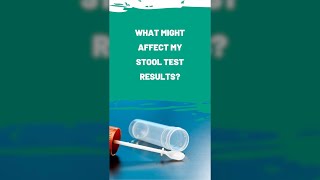 WHAT MIGHT AFFECT MY STOOL TEST RESULTS?